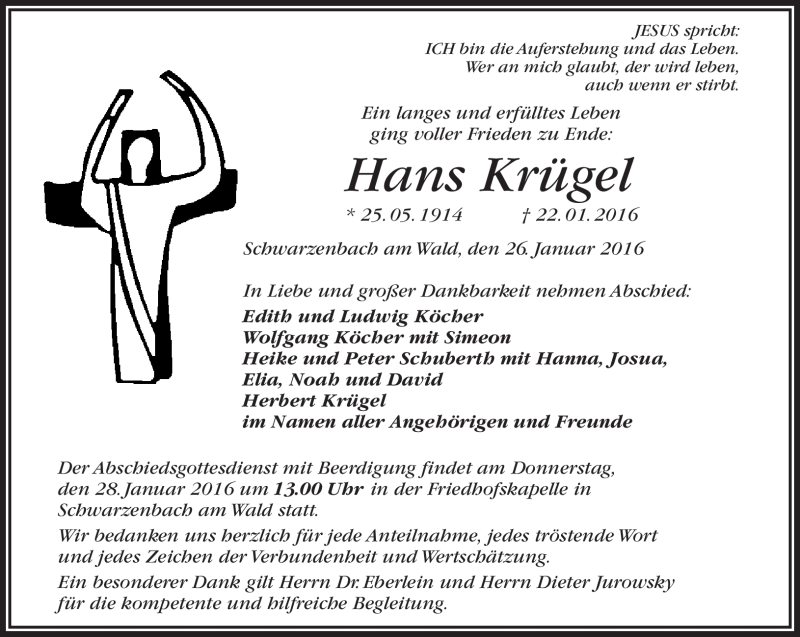 JESUS spricht:
ICH bin die Auferstehung und das Leben.
Wer an mich glaubt, der wird leben,
auch wenn er stirbt.

Ein langes und erfülltes Leben
ging voller Frieden zu Ende:

Hans Krügel

* 25. 05. 1914 † 22. 01. 2016

Schwarzenbach am Wald, den 26. Januar 2016

In Liebe und großer Dankbarkeit nehmen Abschied:
Edith und Ludwig Köcher
Wolfgang Köcher mit Simeon
Heike und Peter Schuberth mit Hanna, Josua,
Elia, Noah und David
Herbert Krügel
im Namen aller Angehörigen und Freunde

Der Abschiedsgottesdienst mit Beerdigung findet am Donnerstag, den 28. Januar 2016 um 13.00 Uhr in der Friedhofskapelle in Schwarzenbach am Wald statt.

Wir bedanken uns herzlich für jede Anteilnahme, jedes tröstende Wort und jedes Zeichen der Verbundenheit und Wertschätzung.

Ein besonderer Dank gilt Herrn Dr. Eberlein und Herrn Dieter Jurowsky für die kompetente und hilfreiche Begleitung.